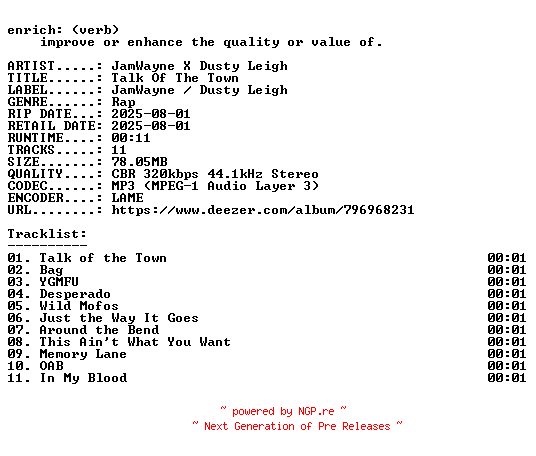 enrich: (verb)
improve or enhance the quality or value of.

ARTIST.....: JamWayne X Dusty Leigh
TITLE......: Talk Of The Town
LABEL......: JamWayne / Dusty Leigh
GENRE......: Rap
RIP DATE...: 2025-08-01
RETAIL DATE: 2025-08-01
RUNTIME....: 00:11
TRACKS.....: 11
SIZE.......: 78.05MB
QUALITY....: CBR 320kbps 44.1kHz Stereo
CODEC......: MP3 (MPEG-1 Audio Layer 3)
ENCODER....: LAME
URL........: https://www.deezer.com/album/796968231

Tracklist:
----------
01. Talk of the Town 00:01
02. Bag 00:01
03. YGMFU 00:01
04. Desperado 00:01
05. Wild Mofos 00:01
06. Just the Way It Goes 00:01
07. Around the Bend 00:01
08. This Ain't What You Want 00:01
09. Memory Lane 00:01
10. OAB 00:01
11. In My Blood 00:01

~ powered by NGP.re ~
~ Next Generation of Pre Releases ~